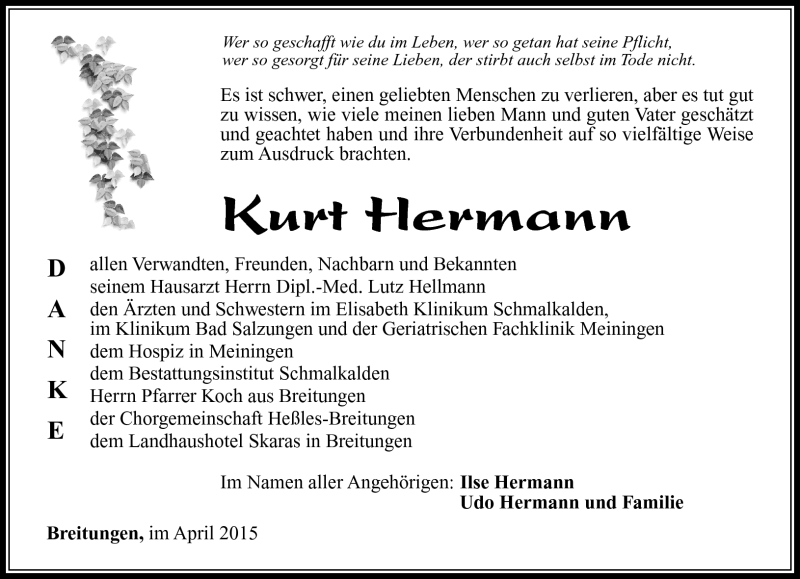 Wer so geschafft wie du im Leben, wer so getan hat seine Pflicht,
wer so gesorgt für seine Lieben, der stirbt auch selbst im Tode nicht.

Es ist schwer, einen geliebten Menschen zu verlieren, aber es tut gut zu wissen, wie viele meinen lieben Mann und guten Vater geschätzt und geachtet haben und ihre Verbundenheit auf so vielfältige Weise zum Ausdruck brachten.

Kurt Hermann

D A N K E

allen Verwandten, Freunden, Nachbarn und Bekannten
seinem Hausarzt Herrn Dipl.-Med. Lutz Hellmann
den Ärzten und Schwestern im Elisabeth Klinikum Schmalkalden, im Klinikum Bad Salzungen und der Geriatrischen Fachklinik Meiningen
dem Hospiz in Meiningen
dem Bestattungsinstitut Schmalkalden
Herrn Pfarrer Koch aus Breitungen
der Chorgemeinschaft Heßles-Breitungen
dem Landhaushotel Skaras in Breitungen

Im Namen aller Angehörigen: Ilse Hermann
Udo Hermann und Familie

Breitungen, im April 2015